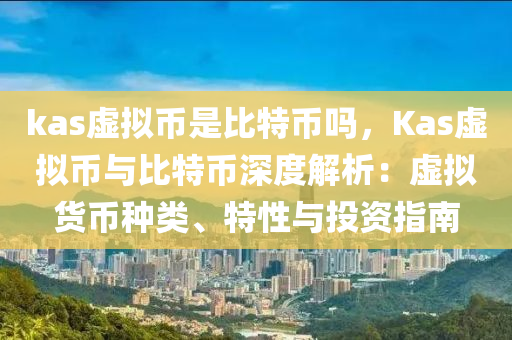 kas虚拟币是比特币吗，Kas虚拟币与比特币深度解析：虚拟货币种类、特性与投资指南